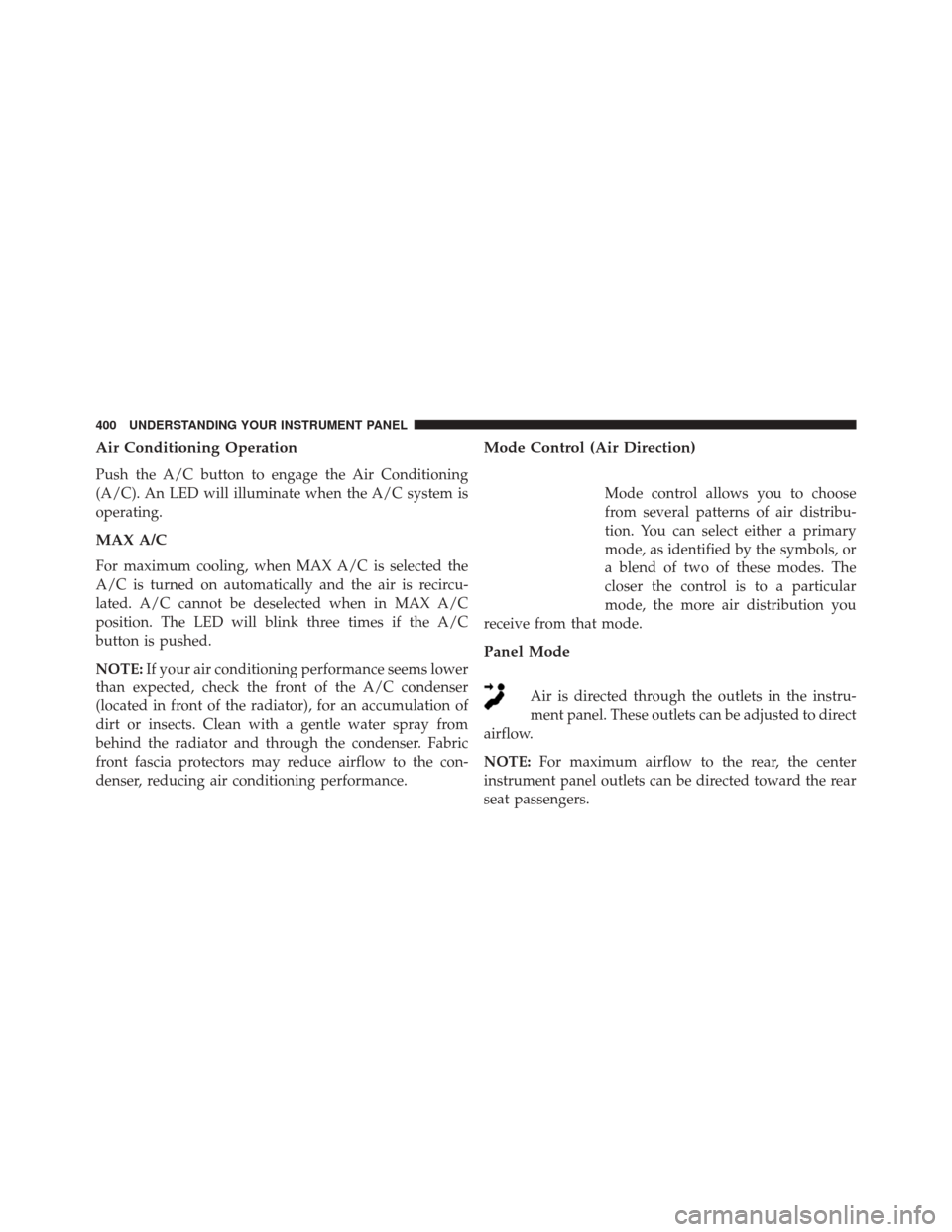 400 UNDERSTANDING YOUR INSTRUMENT PANEL

Air Conditioning Operation

Push the A/C button to engage the Air Conditioning (A/C). An LED will illuminate when the A/C system is operating.

MAX A/C

For maximum cooling, when MAX A/C is selected the A/C is turned on automatically and the air is recirculated. A/C cannot be deselected when in MAX A/C position. The LED will blink three times if the A/C button is pushed.

NOTE: If your air conditioning performance seems lower than expected, check the front of the A/C condenser (located in front of the radiator), for an accumulation of dirt or insects. Clean with a gentle water spray from behind the radiator and through the condenser. Fabric front fascia protectors may reduce airflow to the condenser, reducing air conditioning performance.

Mode Control (Air Direction)

Mode control allows you to choose from several patterns of air distribution. You can select either a primary mode, as identified by the symbols, or a blend of two of these modes. The closer the control is to a particular mode, the more air distribution you receive from that mode.

Panel Mode

Air is directed through the outlets in the instrument panel. These outlets can be adjusted to direct airflow.

NOTE: For maximum airflow to the rear, the center instrument panel outlets can be directed toward the rear seat passengers.

carmanualsonline.info